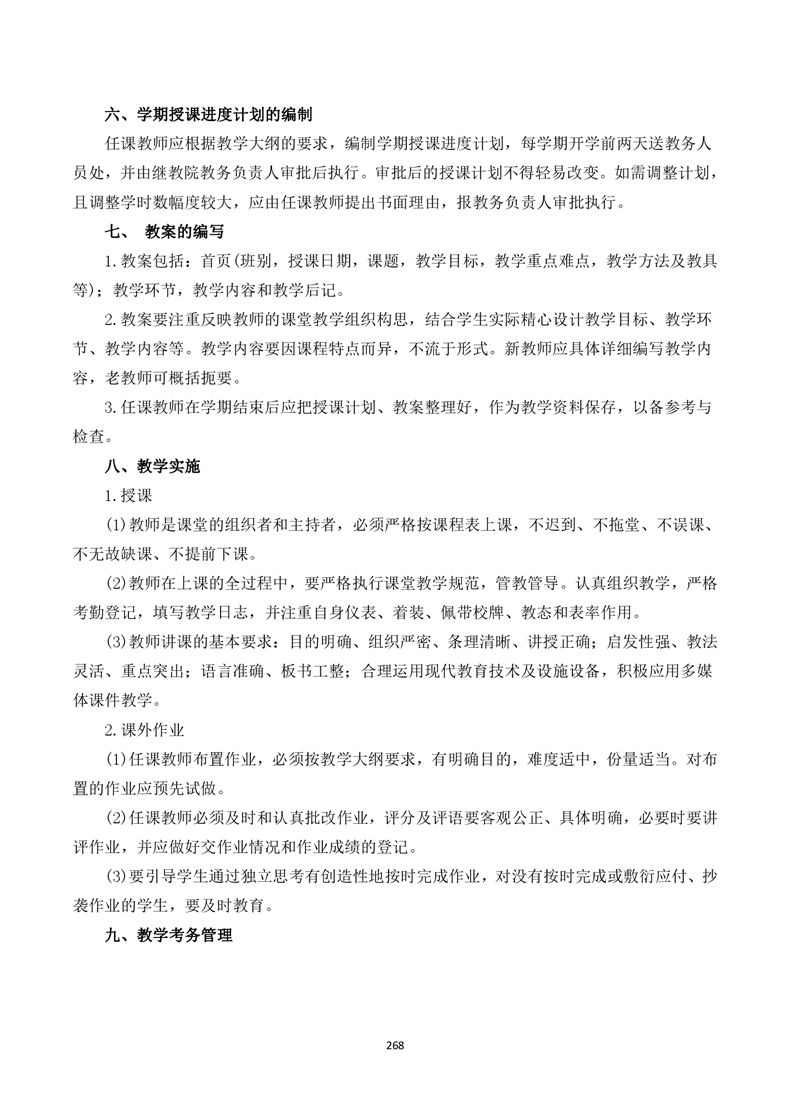 六、学期授课进度计划的编制

任课教师应根据教学大纲的要求，编制学期授课进度计划，每学期开学前两天送教务人员处，并由继教院教务负责人审批后执行。审批后的授课计划不得轻易改变。如需调整计划，且调整学时数幅度较大，应由任课教师提出书面理由，报教务负责人审批执行。

七、 教案的编写

1.教案包括：首页(班别，授课日期，课题，教学目标，教学重点难点，教学方法及教具等)；教学环节，教学内容和教学后记。

2.教案要注重反映教师的课堂教学组织构思，结合学生实际精心设计教学目标、教学环节、教学内容等。教学内容要因课程特点而异，不流于形式。新教师应具体详细编写教学内容，老教师可概括扼要。

3.任课教师在学期结束后应把授课计划、教案整理好，作为教学资料保存，以备参考与检查。

八、教学实施

1.授课

(1)教师是课堂的组织者和主持者，必须严格按课程表上课，不迟到、不拖堂、不误课、不无故缺课、不提前下课。

(2)教师在上课的全过程中，要严格执行课堂教学规范，管教管导。认真组织教学，严格考勤登记，填写教学日志，并注重自身仪表、着装、佩带校牌、教态和表率作用。

(3)教师讲课的基本要求：目的明确、组织严密、条理清晰、讲授正确；启发性强、教法灵活、重点突出；语言准确、板书工整；合理运用现代教育技术及设施设备，积极应用多媒体课件教学。

2.课外作业

(1)任课教师布置作业，必须按教学大纲要求，有明确目的，难度适中，份量适当。对布置的作业应预先试做。

(2)任课教师必须及时和认真批改作业，评分及评语要客观公正、具体明确，必要时要讲评作业，并应做好交作业情况和作业成绩的登记。

(3)要引导学生通过独立思考有创造性地按时完成作业，对没有按时完成或敷衍应付、抄袭作业的学生，要及时教育。

九、教学考务管理

268